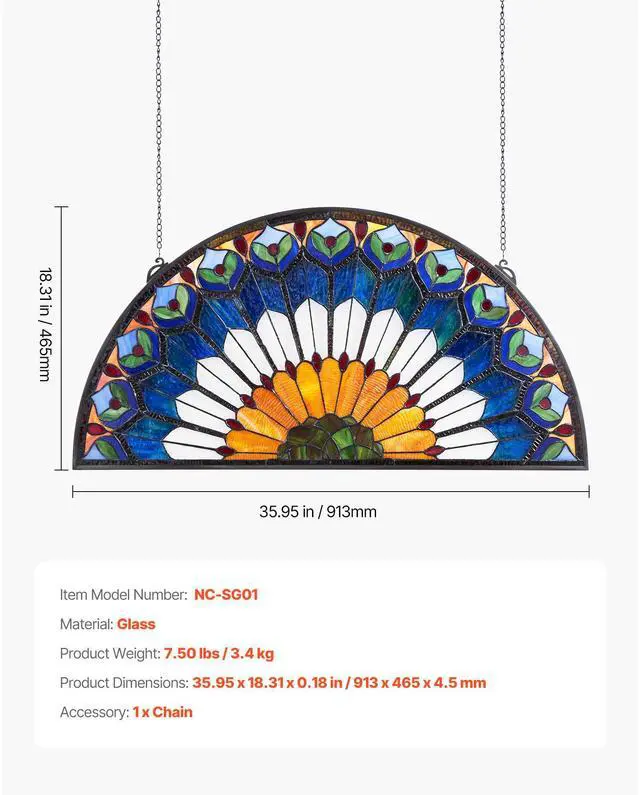 18.31 in / 465mm

35.95 in / 913mm

Item Model Number: NC-SG01

Material: Glass

Product Weight: 7.50 lbs / 3.4 kg

Product Dimensions: 35.95 x 18.31 x 0.18 in / 913 x 465 x 4.5 mm

Accessory: 1 x Chain